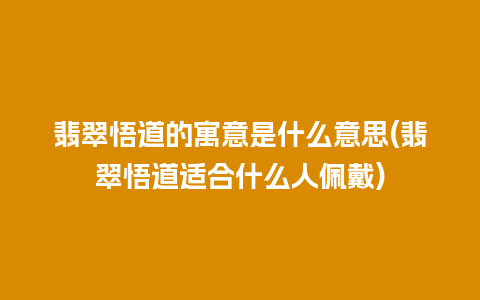 翡翠悟道的寓意是什么意思(翡翠悟道适合什么人佩戴)